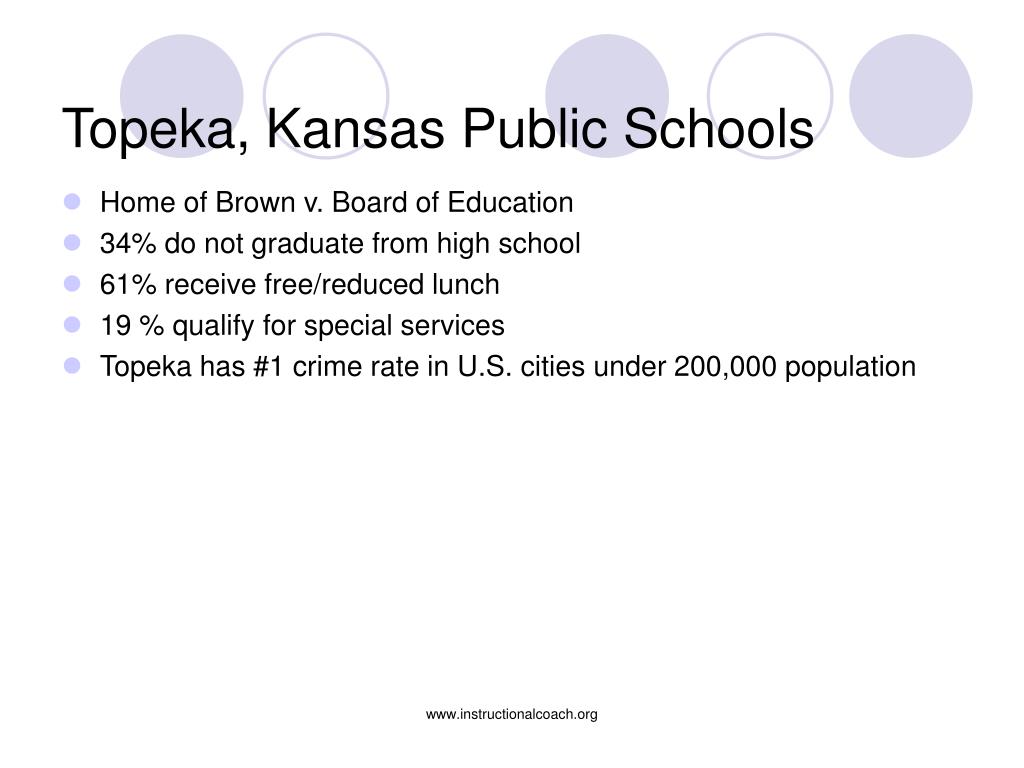 Topeka, Kansas Public Schools

- Home of Brown v. Board of Education
- 34% do not graduate from high school
- 61% receive free/reduced lunch
- 19 % qualify for special services
- Topeka has #1 crime rate in U.S. cities under 200,000 population

www.instructionalcoach.org